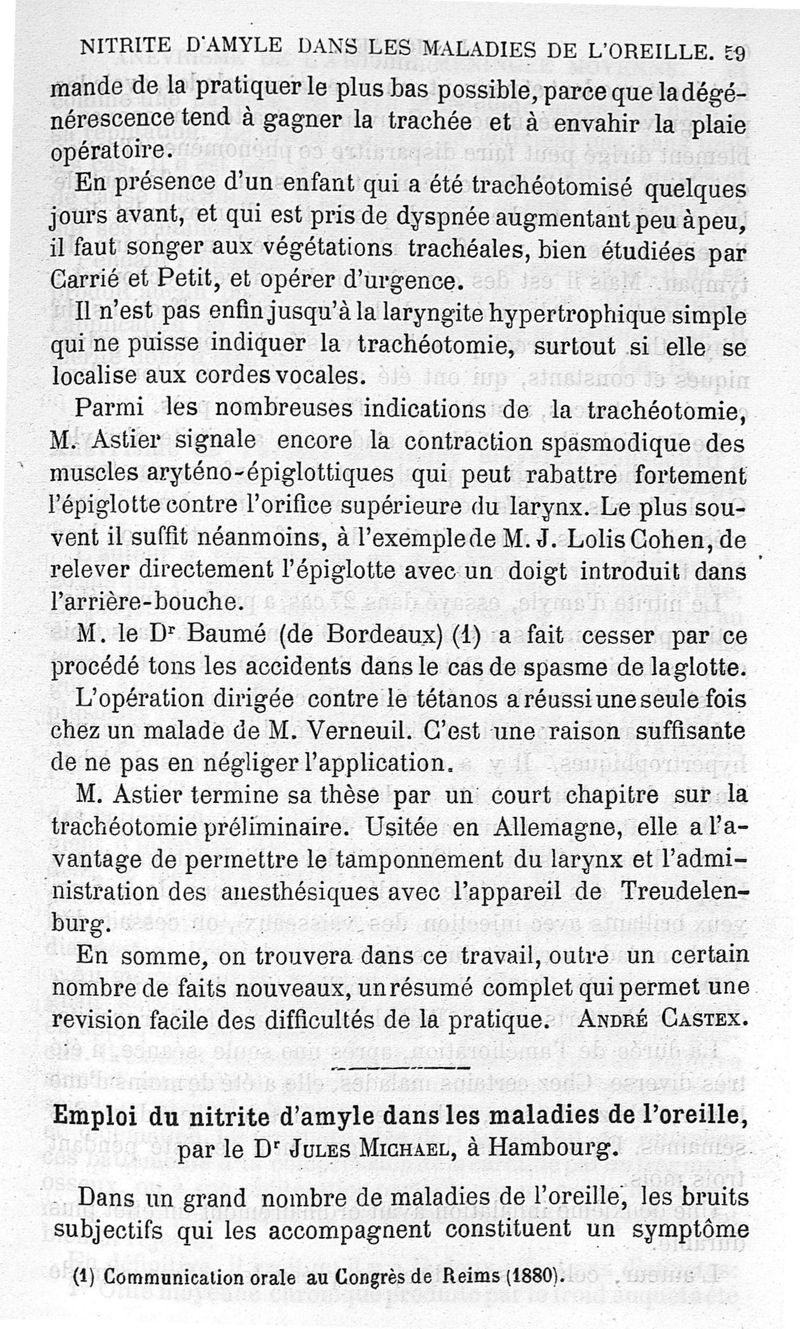 NITRITE D'AMYLE DANS LES MALADIES DE L'OREILLE. 59

mande de la pratiquer le plus bas possible, parce que la dégénérescence tend à gagner la trachée et à envahir la plaie opératoire.

En présence d'un enfant qui a été trachéotomisé quelques jours avant, et qui est pris de dyspnée augmentant peu à peu, il faut songer aux végétations trachéales, bien étudiées par Carrié et Petit, et opérer d'urgence.

Il n'est pas enfin jusqu'à la laryngite hypertrophique simple qui ne puisse indiquer la trachéotomie, surtout si elle se localise aux cordes vocales.

Parmi les nombreuses indications de la trachéotomie, M. Astier signale encore la contraction spasmodique des muscles aryténo-épiglottiques qui peut rabattre fortement l'épiglotte contre l'orifice supérieure du larynx. Le plus souvent il suffit néanmoins, à l'exemple de M. J. Lolis Cohen, de relever directement l'épiglotte avec un doigt introduit dans l'arrière-bouche.

M. le Dr Baumé (de Bordeaux) (1) a fait cesser par ce procédé tons les accidents dans le cas de spasme de la glotte.

L'opération dirigée contre le tétanos a réussi une seule fois chez un malade de M. Verneuil. C'est une raison suffisante de ne pas en négliger l'application.

M. Astier termine sa thèse par un court chapitre sur la trachéotomie préliminaire. Usitée en Allemagne, elle a l'avantage de permettre le tamponnement du larynx et l'administration des anesthésiques avec l'appareil de Treudelenburg.

En somme, on trouvera dans ce travail, outre un certain nombre de faits nouveaux, un résumé complet qui permet une revision facile des difficultés de la pratique. ANDRÉ CASTEX.

Emploi du nitrite d'amyle dans les maladies de l'oreille, par le Dr JULES MICHAEL, à Hambourg.

Dans un grand nombre de maladies de l'oreille, les bruits subjectifs qui les accompagnent constituent un symptôme

(1) Communication orale au Congrès de Reims (1880).